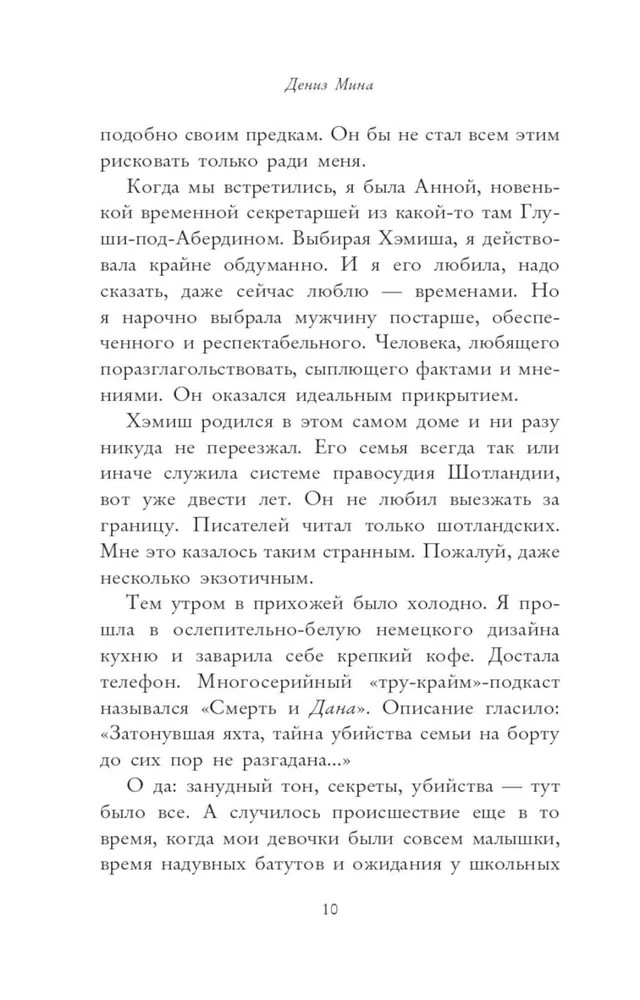 Дениз Мина

подобно своим предкам. Он бы не стал всем этим рисковать только ради меня.

Когда мы встретились, я была Анной, новенькой временной секретаршей из какой-то там Глуши-под-Абердином. Выбирая Хэмиша, я действовала крайне обдуманно. И я его любила, надо сказать, даже сейчас люблю — временами. Но я нарочно выбрала мужчину постарше, обеспеченного и респектабельного. Человека, любящего поразглагольствовать, сыплющего фактами и мнениями. Он оказался идеальным прикрытием.

Хэмиш родился в этом самом доме и ни разу никуда не переезжал. Его семья всегда так или иначе служила системе правосудия Шотландии, вот уже двести лет. Он не любил выезжать за границу. Писателей читал только шотландских. Мне это казалось таким странным. Пожалуй, даже несколько экзотичным.

Тем утром в прихожей было холодно. Я прошла в ослепительно-белую немецкого дизайна кухню и заварила себе крепкий кофе. Достала телефон. Многосерийный «тру-крайм»-подкаст назывался «Смерть и Дана». Описание гласило: «Затонувшая яхта, тайна убийства семьи на борту до сих пор не разгадана...»

О да: занудный тон, секреты, убийства — тут было все. А случилось происшествие еще в то время, когда мои девочки были совсем малышки, время надувных батутов и ожидания у школьных

10